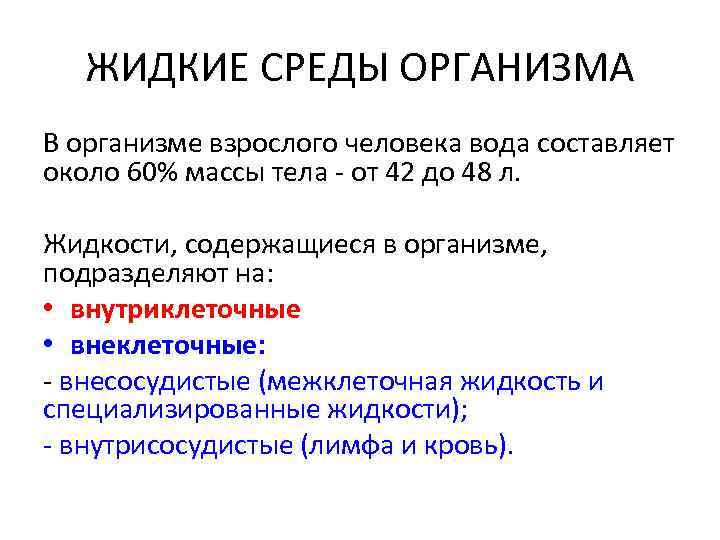 ЖИДКИЕ СРЕДЫ ОРГАНИЗМА

В организме взрослого человека вода составляет около 60% массы тела - от 42 до 48 л.

Жидкости, содержащиеся в организме, подразделяют на:

• внутриклеточные
• внеклеточные:
- внесосудистые (межклеточная жидкость и специализированные жидкости);
- внутрисосудистые (лимфа и кровь).